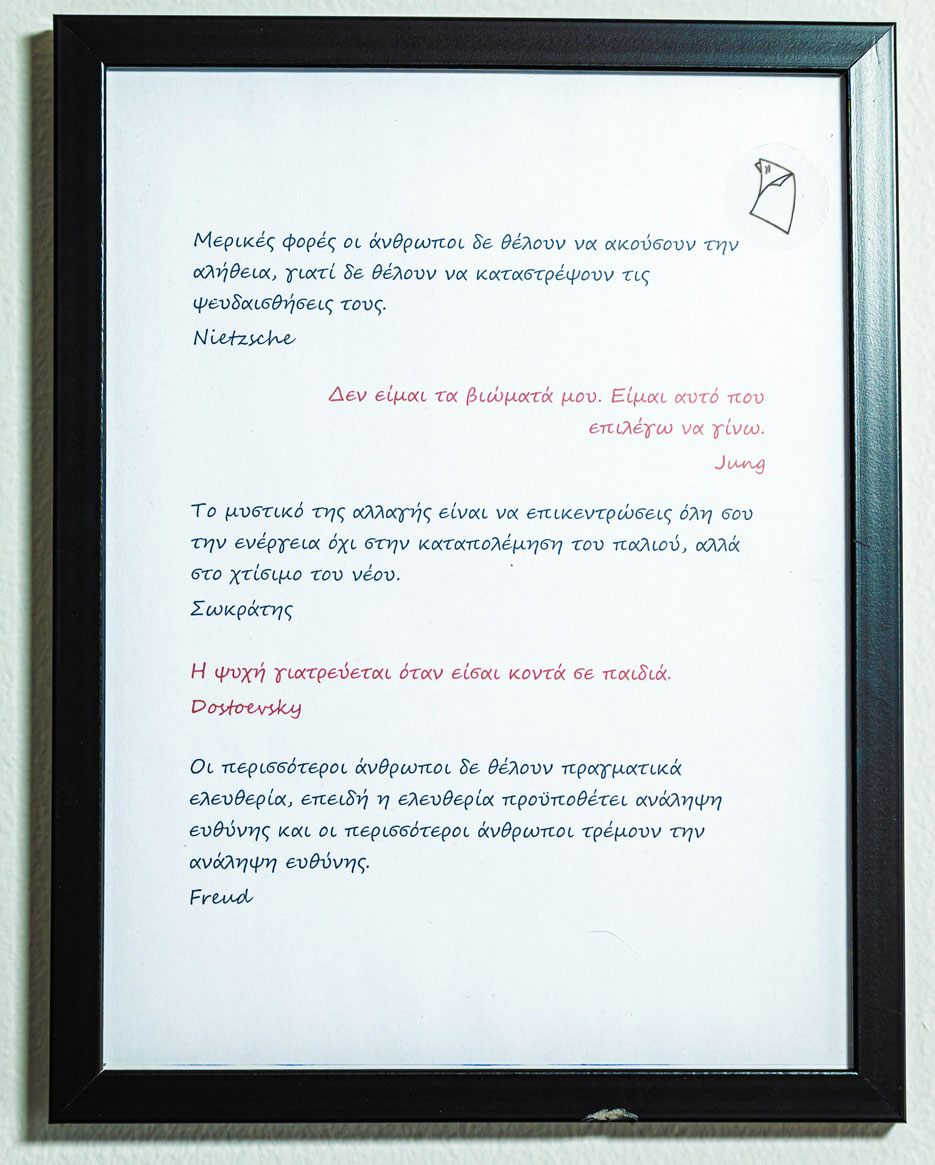 Μερικές φορές οι άνθρωποι δε θέλουν να ακούσουν την αλήθεια, γιατί δε θέλουν να καταστρέψουν τις ψευδαισθήσεις τους.
Nietzsche

Δεν είμαι τα βιώματά μου. Είμαι αυτό που επιλέγω να γίνω.
Jung

Το μυστικό της αλλαγής είναι να επικεντρώσεις όλη σου την ενέργεια όχι στην καταπολέμηση του παλιού, αλλά στο χτίσιμο του νέου.
Σωκράτης

Η ψυχή γιατρεύεται όταν είσαι κοντά σε παιδιά.
Dostoevsky

Οι περισσότεροι άνθρωποι δε θέλουν πραγματικά ελευθερία, επειδή η ελευθερία προϋποθέτει ανάληψη ευθύνης και οι περισσότεροι άνθρωποι τρέμουν την ανάληψη ευθύνης.
Freud